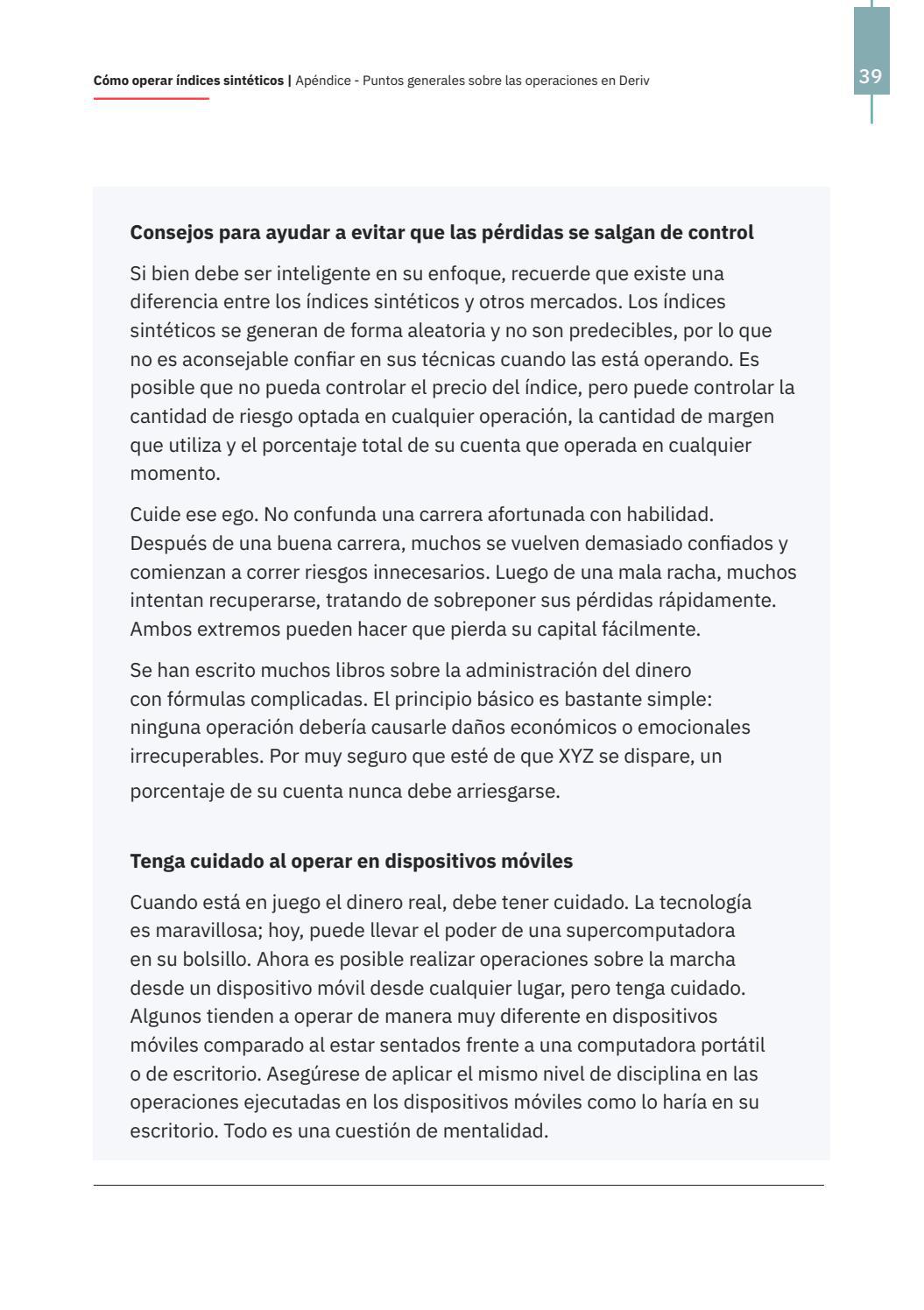 Cómo operar índices sintéticos | Apéndice - Puntos generales sobre las operaciones en Deriv

39

Consejos para ayudar a evitar que las pérdidas se salgan de control

Si bien debe ser inteligente en su enfoque, recuerde que existe una diferencia entre los índices sintéticos y otros mercados. Los índices sintéticos se generan de forma aleatoria y no son predecibles, por lo que no es aconsejable confiar en sus técnicas cuando las está operando. Es posible que no pueda controlar el precio del índice, pero puede controlar la cantidad de riesgo optada en cualquier operación, la cantidad de margen que utiliza y el porcentaje total de su cuenta que operada en cualquier momento.

Cuide ese ego. No confunda una carrera afortunada con habilidad. Después de una buena carrera, muchos se vuelven demasiado confiados y comienzan a correr riesgos innecesarios. Luego de una mala racha, muchos intentan recuperarse, tratando de sobreponer sus pérdidas rápidamente. Ambos extremos pueden hacer que pierda su capital fácilmente.

Se han escrito muchos libros sobre la administración del dinero con fórmulas complicadas. El principio básico es bastante simple: ninguna operación debería causarle daños económicos o emocionales irrecuperables. Por muy seguro que esté de que XYZ se dispare, un porcentaje de su cuenta nunca debe arriesgarse.

Tenga cuidado al operar en dispositivos móviles

Cuando está en juego el dinero real, debe tener cuidado. La tecnología es maravillosa; hoy, puede llevar el poder de una supercomputadora en su bolsillo. Ahora es posible realizar operaciones sobre la marcha desde un dispositivo móvil desde cualquier lugar, pero tenga cuidado. Algunos tienden a operar de manera muy diferente en dispositivos móviles comparado al estar sentados frente a una computadora portátil o de escritorio. Asegúrese de aplicar el mismo nivel de disciplina en las operaciones ejecutadas en los dispositivos móviles como lo haría en su escritorio. Todo es una cuestión de mentalidad.